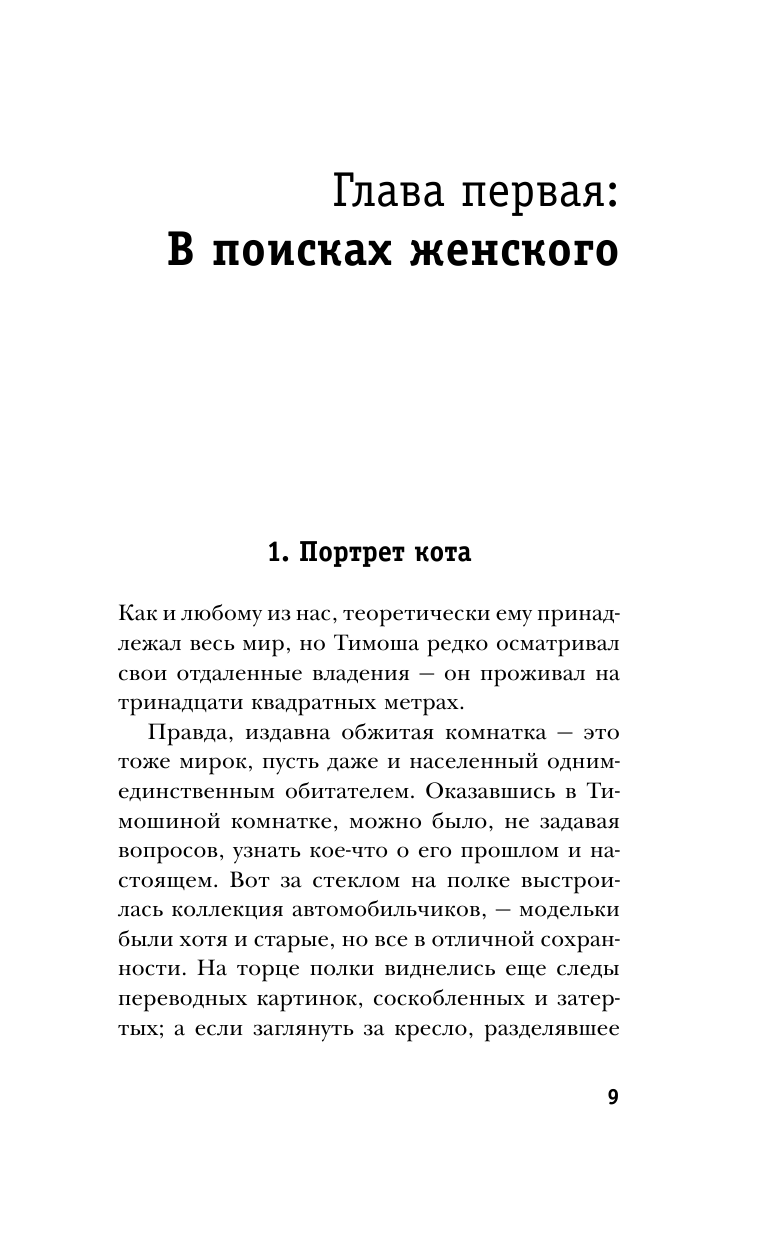 Глава первая:
В поисках женского

1. Портрет кота

Как и любому из нас, теоретически ему принадлежал весь мир, но Тимоша редко осматривал свои отдаленные владения — он проживал на тринадцати квадратных метрах.

Правда, издавна обжитая комнатка — это тоже мирок, пусть даже и населенный одним-единственным обитателем. Оказавшись в Тимошиной комнатке, можно было, не задавая вопросов, узнать кое-что о его прошлом и настоящем. Вот за стеклом на полке выстроилась коллекция автомобильчиков, — модельки были хотя и старые, но все в отличной сохранности. На торце полки виднелись еще следы переводных картинок, соскобленных и затертых; а если заглянуть за кресло, разделявшее

9